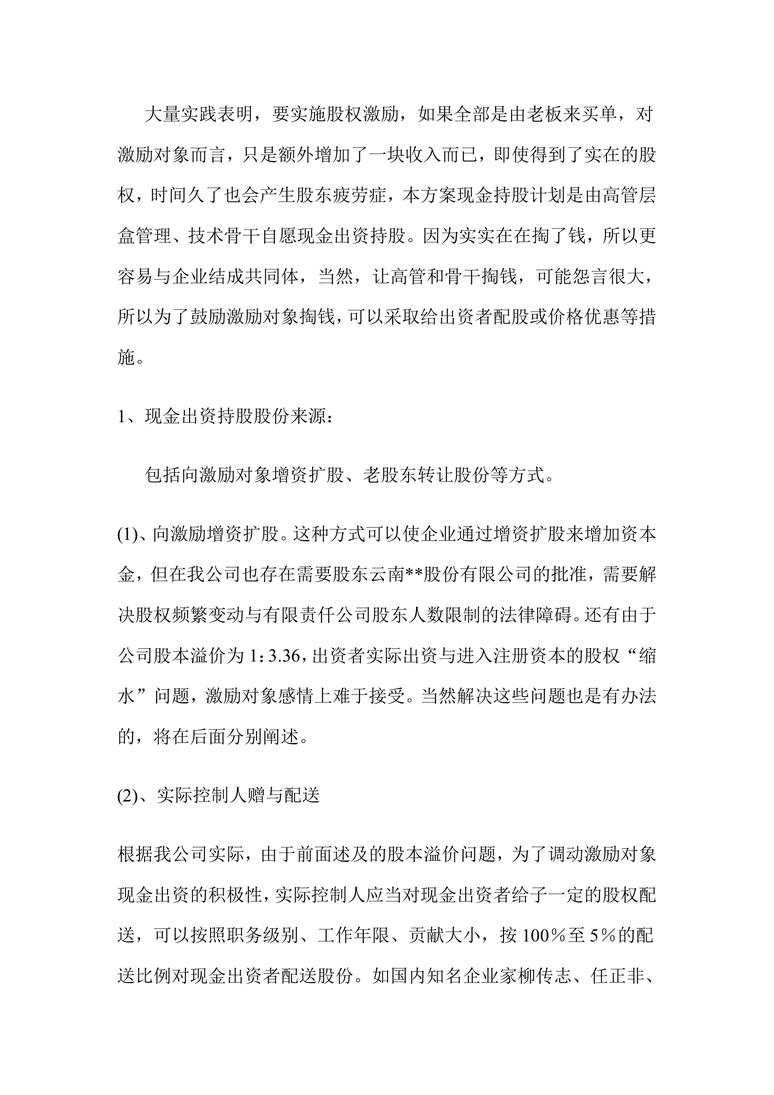 大量实践表明，要实施股权激励，如果全部是由老板来买单，对激励对象而言，只是额外增加了一块收入而已，即使得到了实在的股权，时间久了也会产生股东疲劳症，本方案现金持股计划是由高管层盒管理、技术骨干自愿现金出资持股。因为实实在在掏了钱，所以更容易与企业结成共同体，当然，让高管和骨干掏钱，可能怨言很大，所以为了鼓励激励对象掏钱，可以采取给出资者配股或价格优惠等措施。

1、现金出资持股股份来源：

包括向激励对象增资扩股、老股东转让股份等方式。

(1)、向激励增资扩股。这种方式可以使企业通过增资扩股来增加资本金，但在我公司也存在需要股东云南**股份有限公司的批准，需要解决股权频繁变动与有限责仟公司股东人数限制的法律障碍。还有由于公司股本溢价为 1：3.36，出资者实际出资与进入注册资本的股权“缩水”问题，激励对象感情上难于接受。当然解决这些问题也是有办法的，将在后面分别阐述。

(2)、实际控制人赠与配送

根据我公司实际，由于前面述及的股本溢价问题，为了调动激励对象现金出资的积极性，实际控制人应当对现金出资者给子一定的股权配送，可以按照职务级别、工作年限、贡献大小，按 100％至 5％的配送比例对现金出资者配送股份。如国内知名企业家柳传志、任正非、